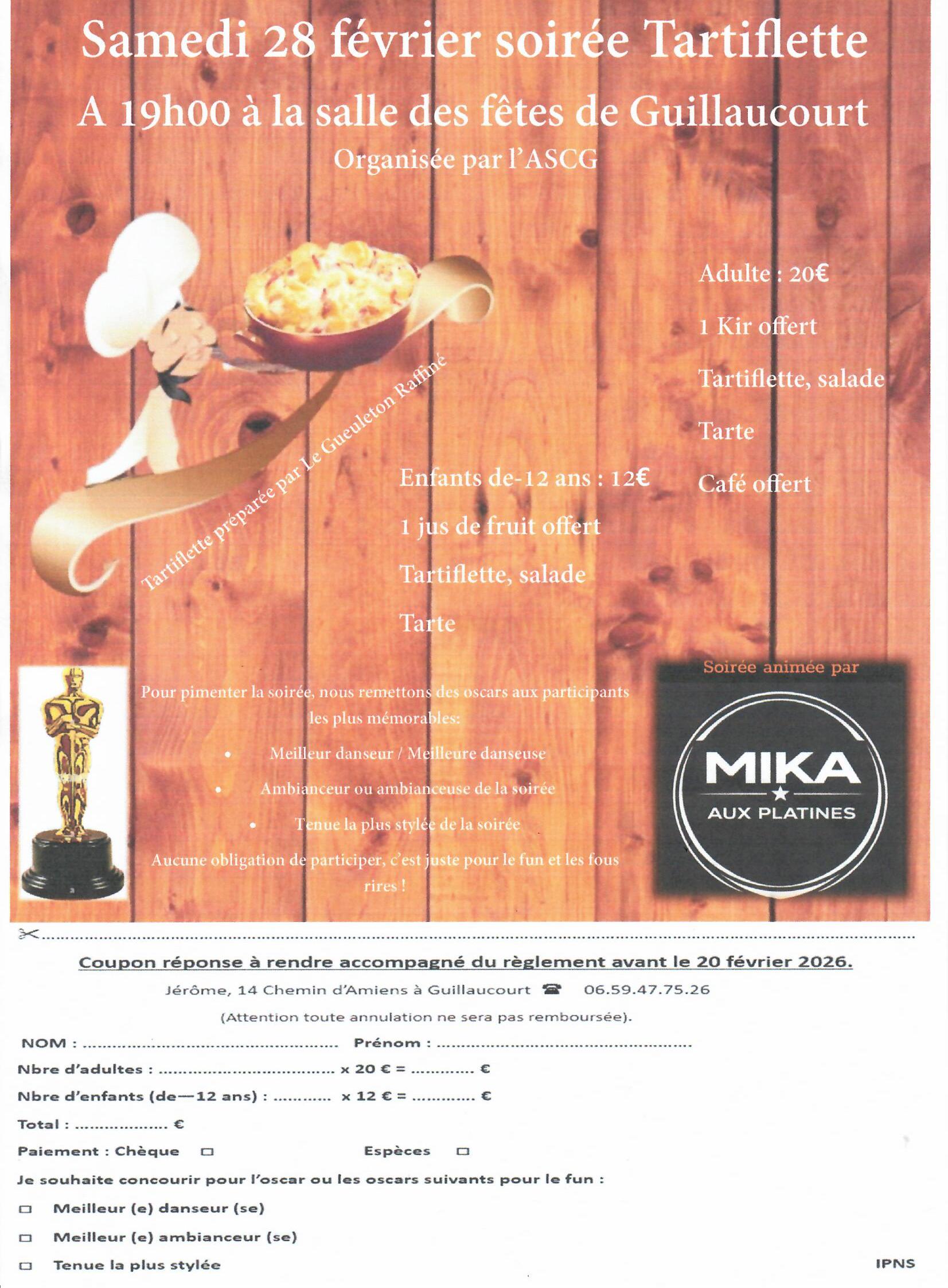 Samedi 28 février soirée Tartiflette

A 19h00 à la salle des fêtes de Guillaucourt

Organisée par l'ASCG

Tartiflette préparée par Le Gueuleton Raffiné

Enfants de-12 ans : 12€

1 jus de fruit offert

Tartiflette, salade

Tarte

Adulte : 20€

1 Kir offert

Tartiflette, salade

Tarte

Café offert

Pour pimenter la soirée, nous remettons des oscars aux participants les plus mémorables:

• Meilleur danseur / Meilleure danseuse
• Ambianceur ou ambianceuse de la soirée
• Tenue la plus stylée de la soirée

Aucune obligation de participer, c'est juste pour le fun et les fous rires !

Soirée animée par

MIKA
AUX PLATINES

Coupon réponse à rendre accompagné du règlement avant le 20 février 2026.

Jérôme, 14 Chemin d'Amiens à Guillaucourt ☎ 06.59.47.75.26

(Attention toute annulation ne sera pas remboursée).

NOM : ____ Prénom : ____

Nbre d'adultes : ____ x 20 € = ____ €

Nbre d'enfants (de—12 ans) : ____ x 12 € = ____ €

Total : ____ €

Paiement : Chèque ☐ Espèces ☐

Je souhaite concourir pour l'oscar ou les oscars suivants pour le fun :

☐ Meilleur (e) danseur (se)

☐ Meilleur (e) ambianceur (se)

☐ Tenue la plus stylée

IPNS